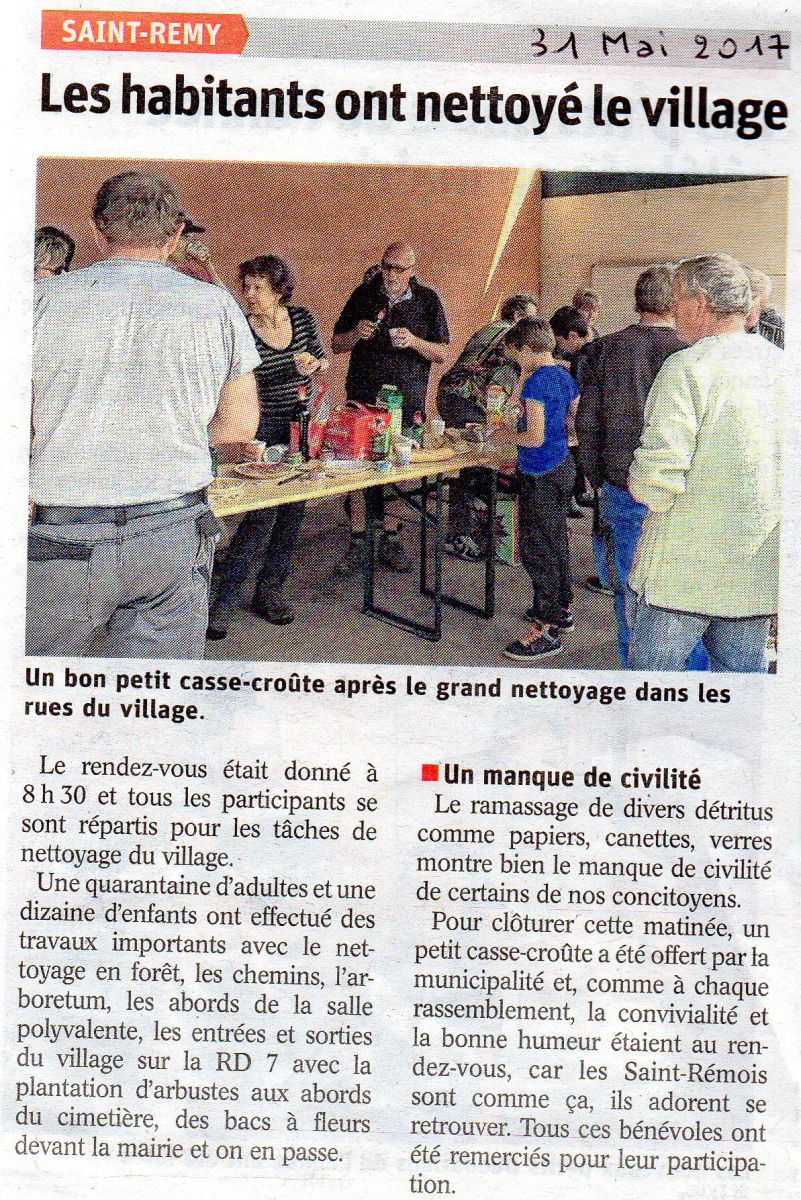 SAINT-REMY

31 Mai 2017

Les habitants ont nettoyé le village

Un bon petit casse-croûte après le grand nettoyage dans les rues du village.

Le rendez-vous était donné à 8 h 30 et tous les participants se sont répartis pour les tâches de nettoyage du village.

Une quarantaine d'adultes et une dizaine d'enfants ont effectué des travaux importants avec le nettoyage en forêt, les chemins, l'arboretum, les abords de la salle polyvalente, les entrées et sorties du village sur la RD 7 avec la plantation d'arbustes aux abords du cimetière, des bacs à fleurs devant la mairie et on en passe.

Un manque de civilité

Le ramassage de divers détritus comme papiers, canettes, verres montre bien le manque de civilité de certains de nos concitoyens.

Pour clôturer cette matinée, un petit casse-croûte a été offert par la municipalité et, comme à chaque rassemblement, la convivialité et la bonne humeur étaient au rendez-vous, car les Saint-Rémois sont comme ça, ils adorent se retrouver. Tous ces bénévoles ont été remerciés pour leur participation.